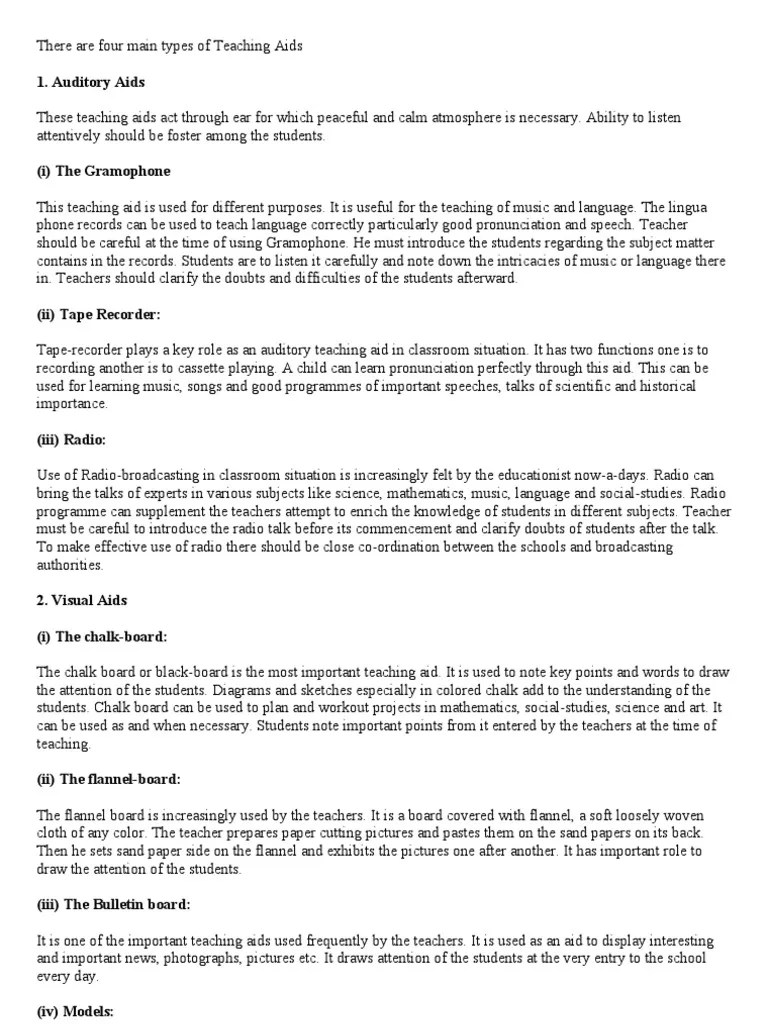 There are four main types of Teaching Aids

1. Auditory Aids

These teaching aids act through ear for which peaceful and calm atmosphere is necessary. Ability to listen attentively should be foster among the students.

(i) The Gramophone

This teaching aid is used for different purposes. It is useful for the teaching of music and language. The lingua phone records can be used to teach language correctly particularly good pronunciation and speech. Teacher should be careful at the time of using Gramophone. He must introduce the students regarding the subject matter contains in the records. Students are to listen it carefully and note down the intricacies of music or language there in. Teachers should clarify the doubts and difficulties of the students afterward.

(ii) Tape Recorder:

Tape-recorder plays a key role as an auditory teaching aid in classroom situation. It has two functions one is to recording another is to cassette playing. A child can learn pronunciation perfectly through this aid. This can be used for learning music, songs and good programmes of important speeches, talks of scientific and historical importance.

(iii) Radio:

Use of Radio-broadcasting in classroom situation is increasingly felt by the educationist now-a-days. Radio can bring the talks of experts in various subjects like science, mathematics, music, language and social-studies. Radio programme can supplement the teachers attempt to enrich the knowledge of students in different subjects. Teacher must be careful to introduce the radio talk before its commencement and clarify doubts of students after the talk. To make effective use of radio there should be close co-ordination between the schools and broadcasting authorities.

2. Visual Aids

(i) The chalk-board:

The chalk board or black-board is the most important teaching aid. It is used to note key points and words to draw the attention of the students. Diagrams and sketches especially in colored chalk add to the understanding of the students. Chalk board can be used to plan and workout projects in mathematics, social-studies, science and art. It can be used as and when necessary. Students note important points from it entered by the teachers at the time of teaching.

(ii) The flannel-board:

The flannel board is increasingly used by the teachers. It is a board covered with flannel, a soft loosely woven cloth of any color. The teacher prepares paper cutting pictures and pastes them on the sand papers on its back. Then he sets sand paper side on the flannel and exhibits the pictures one after another. It has important role to draw the attention of the students.

(iii) The Bulletin board:

It is one of the important teaching aids used frequently by the teachers. It is used as an aid to display interesting and important news, photographs, pictures etc. It draws attention of the students at the very entry to the school every day.

(iv) Models: